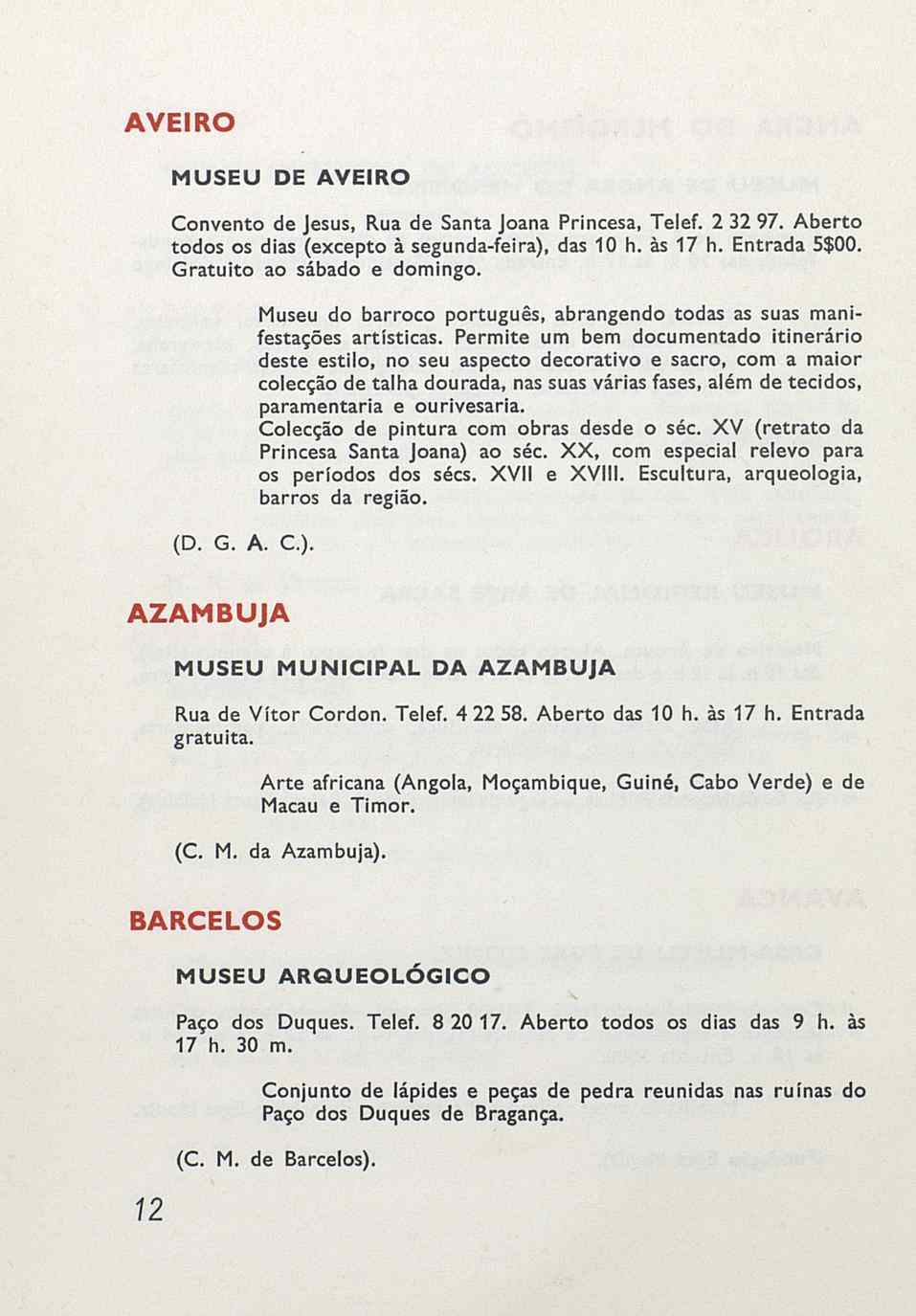 AVEIRO

MUSEU DE AVEIRO

Convento de Jesus, Rua de Santa Joana Princesa, Telef. 2 32 97. Aberto todos os dias (excepto à segunda-feira), das 10 h. às 17 h. Entrada 5$00. Gratuito ao sábado e domingo.

Museu do barroco português, abrangendo todas as suas manifestações artísticas. Permite um bem documentado itinerário deste estilo, no seu aspecto decorativo e sacro, com a maior colecção de talha dourada, nas suas várias fases, além de tecidos, paramentaria e ourivesaria.
Colecção de pintura com obras desde o séc. XV (retrato da Princesa Santa Joana) ao séc. XX, com especial relevo para os períodos dos sécs. XVII e XVIII. Escultura, arqueologia, barros da região.

(D. G. A. C.).

AZAMBUJA

MUSEU MUNICIPAL DA AZAMBUJA

Rua de Vítor Cordon. Telef. 4 22 58. Aberto das 10 h. às 17 h. Entrada gratuita.

Arte africana (Angola, Moçambique, Guiné, Cabo Verde) e de Macau e Timor.

(C. M. da Azambuja).

BARCELOS

MUSEU ARQUEOLÓGICO

Paço dos Duques. Telef. 8 20 17. Aberto todos os dias das 9 h. às 17 h. 30 m.

Conjunto de lápides e peças de pedra reunidas nas ruínas do Paço dos Duques de Bragança.

(C. M. de Barcelos).

12